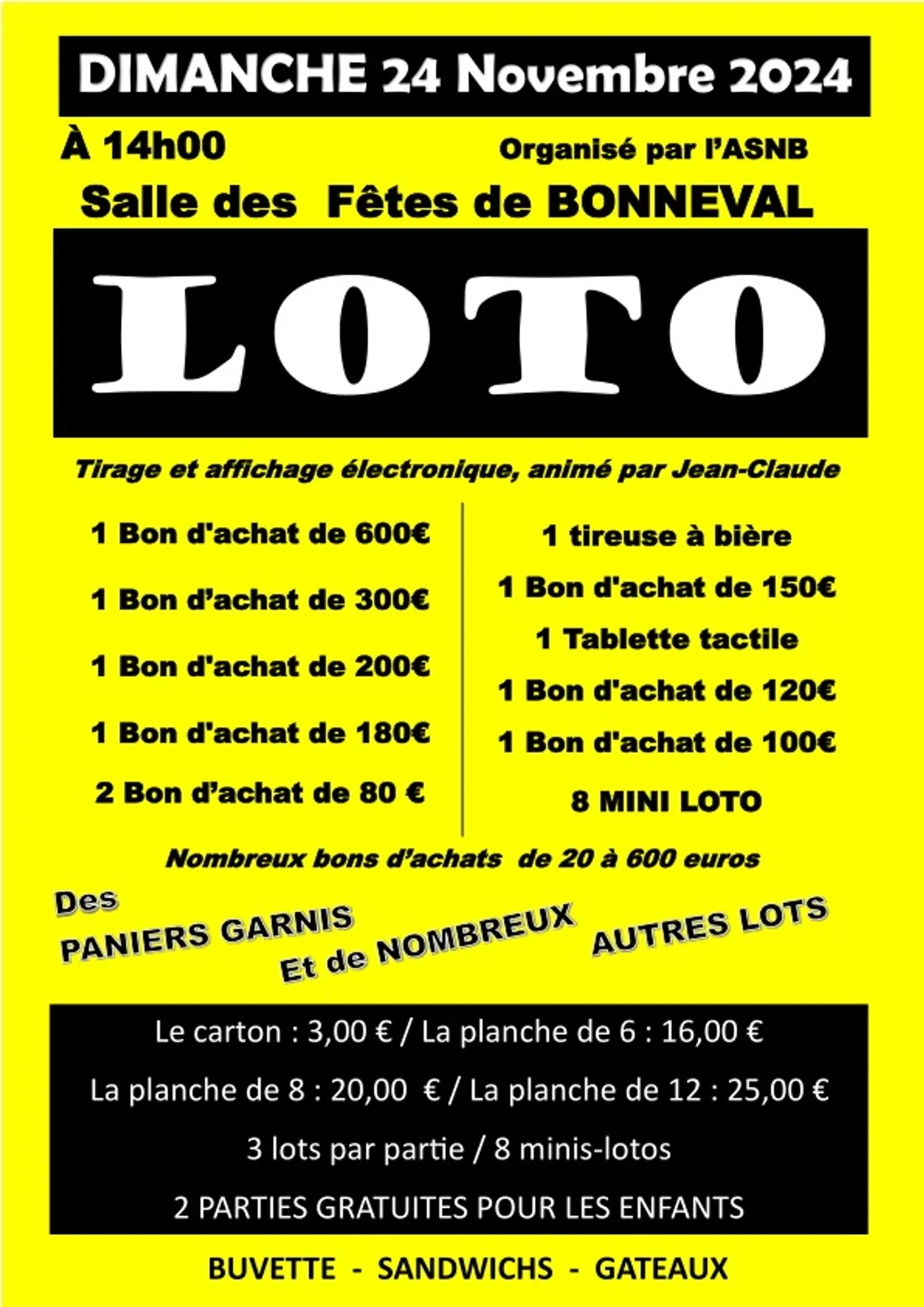 DIMANCHE 24 Novembre 2024

À 14h00

Organisé par l'ASNB

Salle des Fêtes de BONNEVAL

LOTO

Tirage et affichage électronique, animé par Jean-Claude

1 Bon d'achat de 600€

1 Bon d'achat de 300€

1 Bon d'achat de 200€

1 Bon d'achat de 180€

2 Bon d'achat de 80 €

1 tireuse à bière

1 Bon d'achat de 150€

1 Tablette tactile

1 Bon d'achat de 120€

1 Bon d'achat de 100€

8 MINI LOTO

Nombreux bons d'achats de 20 à 600 euros

Des PANIERS GARNIS Et de NOMBREUX AUTRES LOTS

Le carton : 3,00 € / La planche de 6 : 16,00 €

La planche de 8 : 20,00 € / La planche de 12 : 25,00 €

3 lots par partie / 8 minis-lotos

2 PARTIES GRATUITES POUR LES ENFANTS

BUVETTE - SANDWICHS - GATEAUX